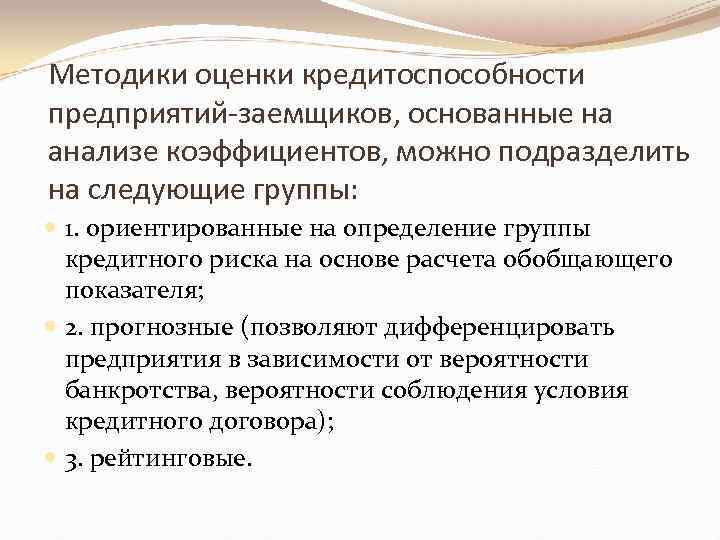 Методики оценки кредитоспособности предприятий-заемщиков, основанные на анализе коэффициентов, можно подразделить на следующие группы:

• 1. ориентированные на определение группы кредитного риска на основе расчета обобщающего показателя;

• 2. прогнозные (позволяют дифференцировать предприятия в зависимости от вероятности банкротства, вероятности соблюдения условия кредитного договора);

• 3. рейтинговые.